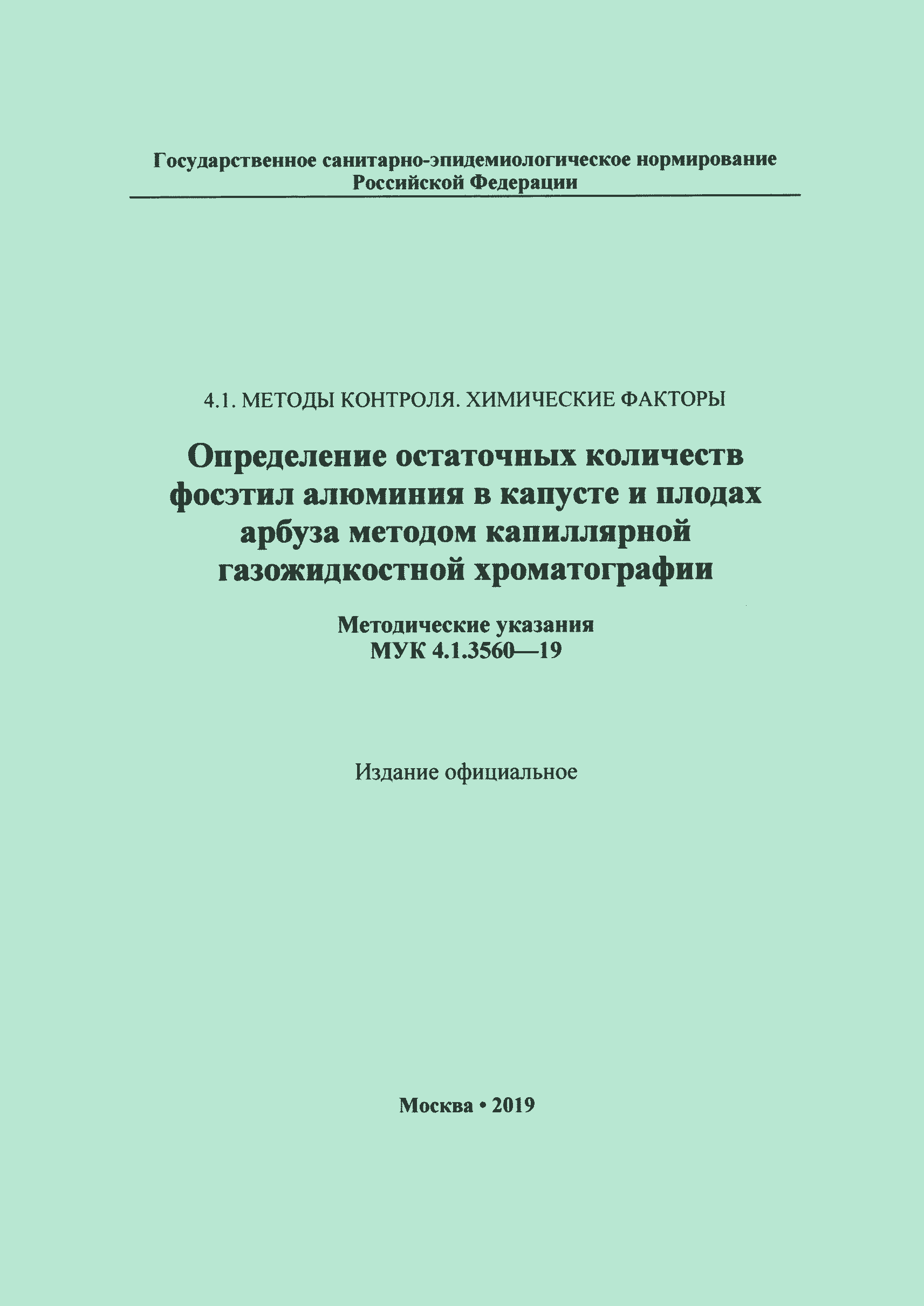 Государственное санитарно-эпидемиологическое нормирование
Российской Федерации

4.1. МЕТОДЫ КОНТРОЛЯ. ХИМИЧЕСКИЕ ФАКТОРЫ

Определение остаточных количеств фосэтил алюминия в капусте и плодах арбуза методом капиллярной газожидкостной хроматографии

Методические указания
МУК 4.1.3560—19

Издание официальное

Москва • 2019